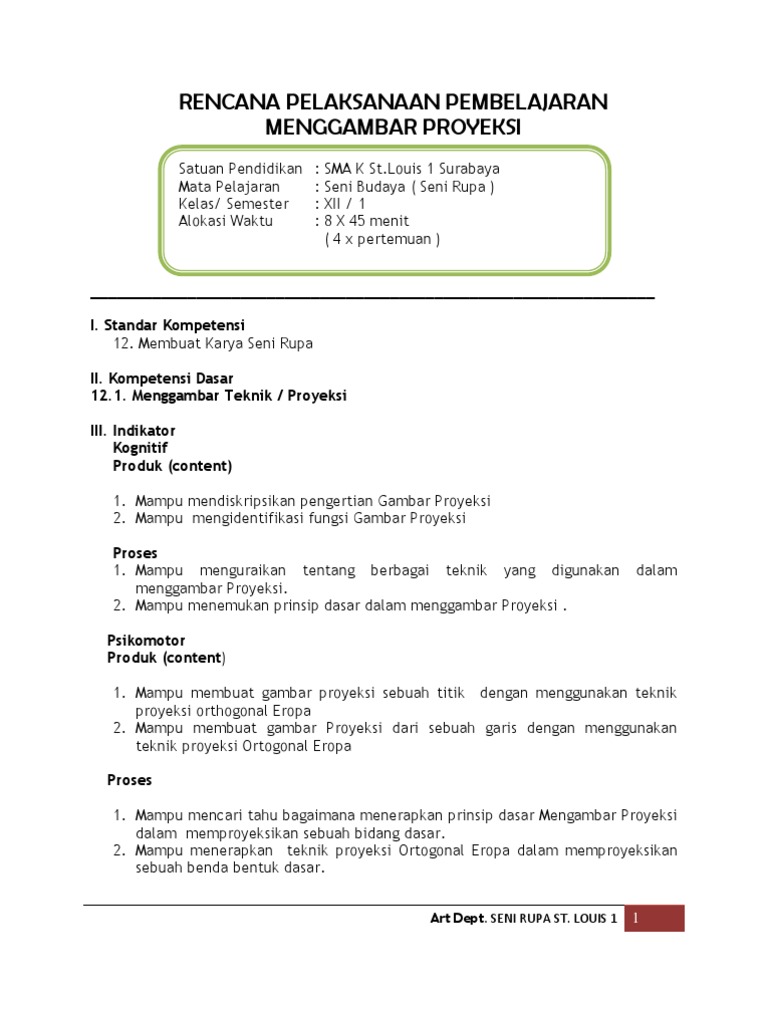 RENCANA PELAKSANAAN PEMBELAJARAN
MENGGAMBAR PROYEKSI

Satuan Pendidikan : SMA K St.Louis 1 Surabaya
Mata Pelajaran : Seni Budaya ( Seni Rupa )
Kelas/ Semester : XII / 1
Alokasi Waktu : 8 X 45 menit
( 4 x pertemuan )

I. Standar Kompetensi
12. Membuat Karya Seni Rupa

II. Kompetensi Dasar
12.1. Menggambar Teknik / Proyeksi

III. Indikator
Kognitif
Produk (content)

1. Mampu mendiskripsikan pengertian Gambar Proyeksi
2. Mampu mengidentifikasi fungsi Gambar Proyeksi

Proses
1. Mampu menguraikan tentang berbagai teknik yang digunakan dalam menggambar Proyeksi.
2. Mampu menemukan prinsip dasar dalam menggambar Proyeksi .

Psikomotor
Produk (content)

1. Mampu membuat gambar proyeksi sebuah titik dengan menggunakan teknik proyeksi orthogonal Eropa
2. Mampu membuat gambar Proyeksi dari sebuah garis dengan menggunakan teknik proyeksi Ortogonal Eropa

Proses

1. Mampu mencari tahu bagaimana menerapkan prinsip dasar Mengambar Proyeksi dalam memproyeksikan sebuah bidang dasar.
2. Mampu menerapkan teknik proyeksi Ortogonal Eropa dalam memproyeksikan sebuah benda bentuk dasar.

Art Dept. SENI RUPA ST. LOUIS 1 1